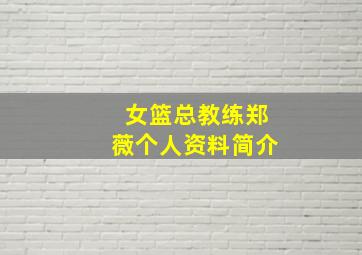 女篮总教练郑薇个人资料简介